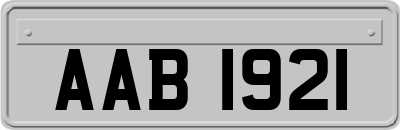 AAB 1921